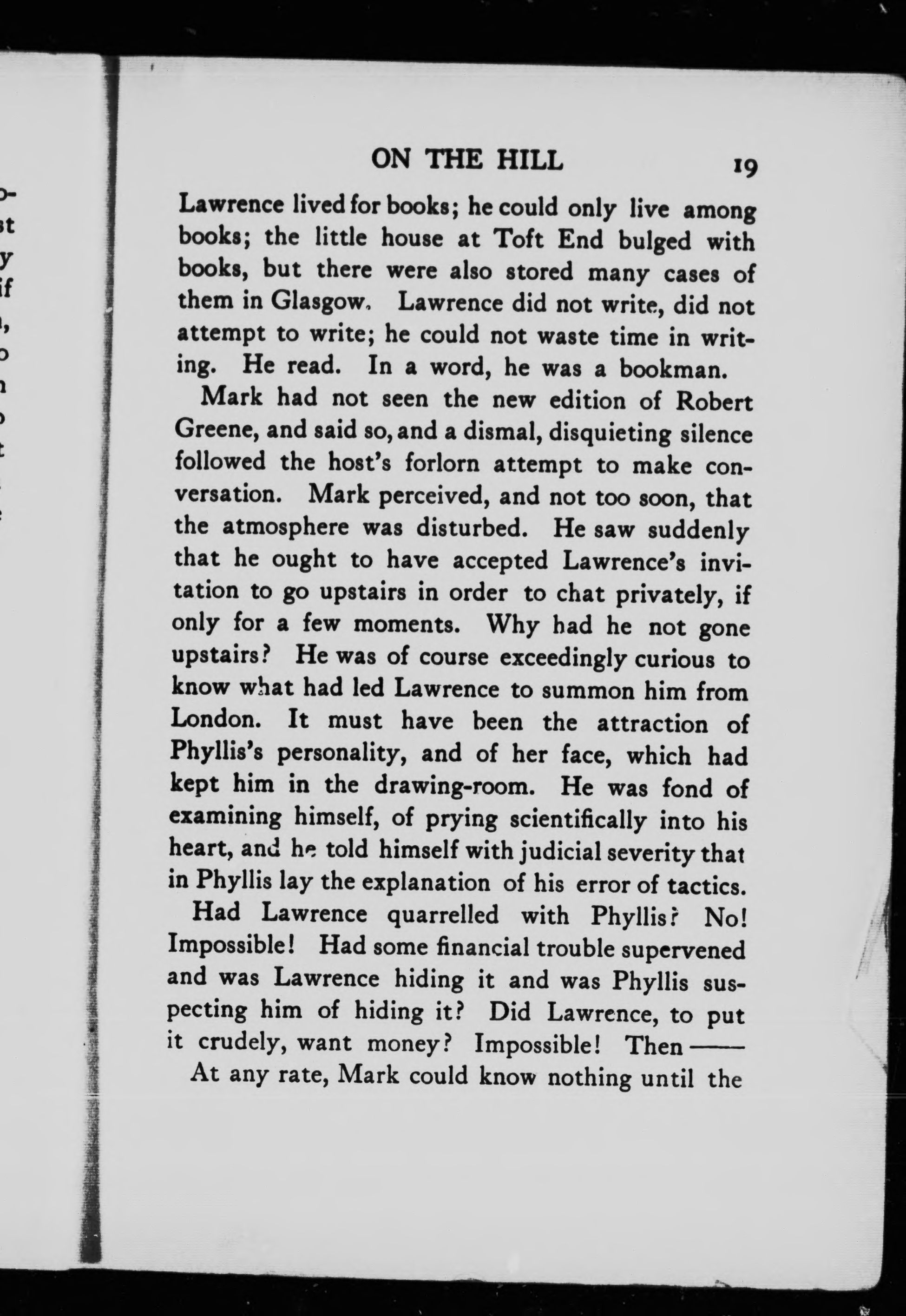 ON THE HILL 19

Lawrence lived for books; he could only live among books; the little house at Toft End bulged with books, but there were also stored many cases of them in Glasgow. Lawrence did not write, did not attempt to write; he could not waste time in writing. He read. In a word, he was a bookman.

Mark had not seen the new edition of Robert Greene, and said so, and a dismal, disquieting silence followed the host's forlorn attempt to make conversation. Mark perceived, and not too soon, that the atmosphere was disturbed. He saw suddenly that he ought to have accepted Lawrence's invitation to go upstairs in order to chat privately, if only for a few moments. Why had he not gone upstairs? He was of course exceedingly curious to know what had led Lawrence to summon him from London. It must have been the attraction of Phyllis's personality, and of her face, which had kept him in the drawing-room. He was fond of examining himself, of prying scientifically into his heart, and he told himself with judicial severity that in Phyllis lay the explanation of his error of tactics.

Had Lawrence quarrelled with Phyllis? No! Impossible! Had some financial trouble supervened and was Lawrence hiding it and was Phyllis suspecting him of hiding it? Did Lawrence, to put it crudely, want money? Impossible! Then ——

At any rate, Mark could know nothing until the